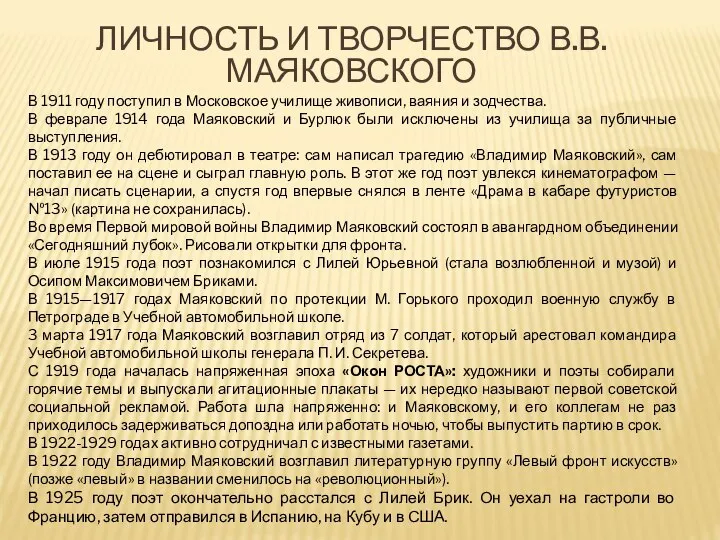 ЛИЧНОСТЬ И ТВОРЧЕСТВО В.В. МАЯКОВСКОГО

В 1911 году поступил в Московское училище живописи, ваяния и зодчества.
В феврале 1914 года Маяковский и Бурлюк были исключены из училища за публичные выступления.
В 1913 году он дебютировал в театре: сам написал трагедию «Владимир Маяковский», сам поставил ее на сцене и сыграл главную роль. В этот же год поэт увлекся кинематографом — начал писать сценарии, а спустя год впервые снялся в ленте «Драма в кабаре футуристов №13» (картина не сохранилась).
Во время Первой мировой войны Владимир Маяковский состоял в авангардном объединении «Сегодняшний лубок». Рисовали открытки для фронта.
В июле 1915 года поэт познакомился с Лилей Юрьевной (стала возлюбленной и музой) и Осипом Максимовичем Бриками.
В 1915—1917 годах Маяковский по протекции М. Горького проходил военную службу в Петрограде в Учебной автомобильной школе.
3 марта 1917 года Маяковский возглавил отряд из 7 солдат, который арестовал командира Учебной автомобильной школы генерала П. И. Секретева.
С 1919 года началась напряженная эпоха «Окон РОСТА»: художники и поэты собирали горячие темы и выпускали агитационные плакаты — их нередко называют первой советской социальной рекламой. Работа шла напряженно: и Маяковскому, и его коллегам не раз приходилось задерживаться допоздна или работать ночью, чтобы выпустить партию в срок.
В 1922-1929 годах активно сотрудничал с известными газетами.
В 1922 году Владимир Маяковский возглавил литературную группу «Левый фронт искусств» (позже «левый» в названии сменилось на «революционный»).
В 1925 году поэт окончательно расстался с Лилей Брик. Он уехал на гастроли во Францию, затем отправился в Испанию, на Кубу и в США.